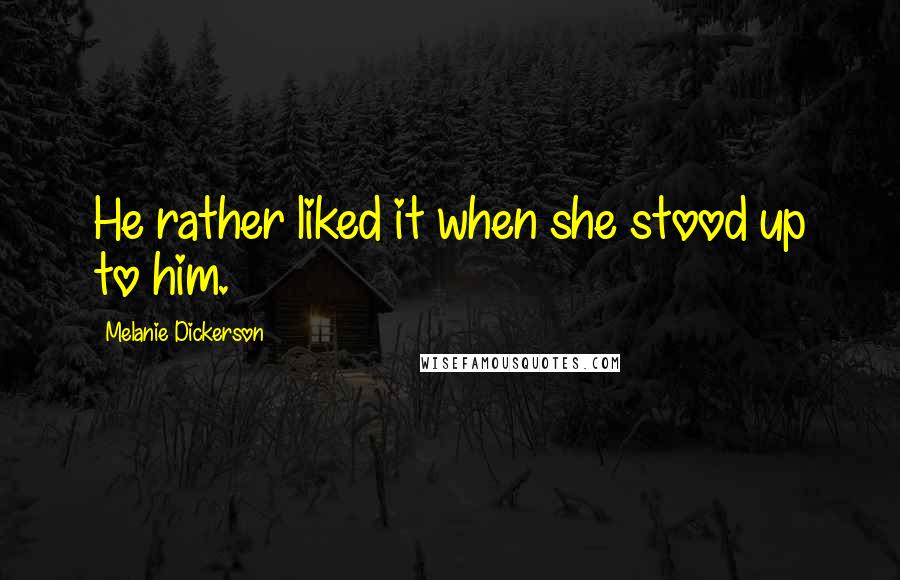 He rather liked it when she stood up to him.

Melanie Dickerson

WISEFAMOUSQUOTES.COM